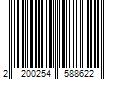 2 200254 588622